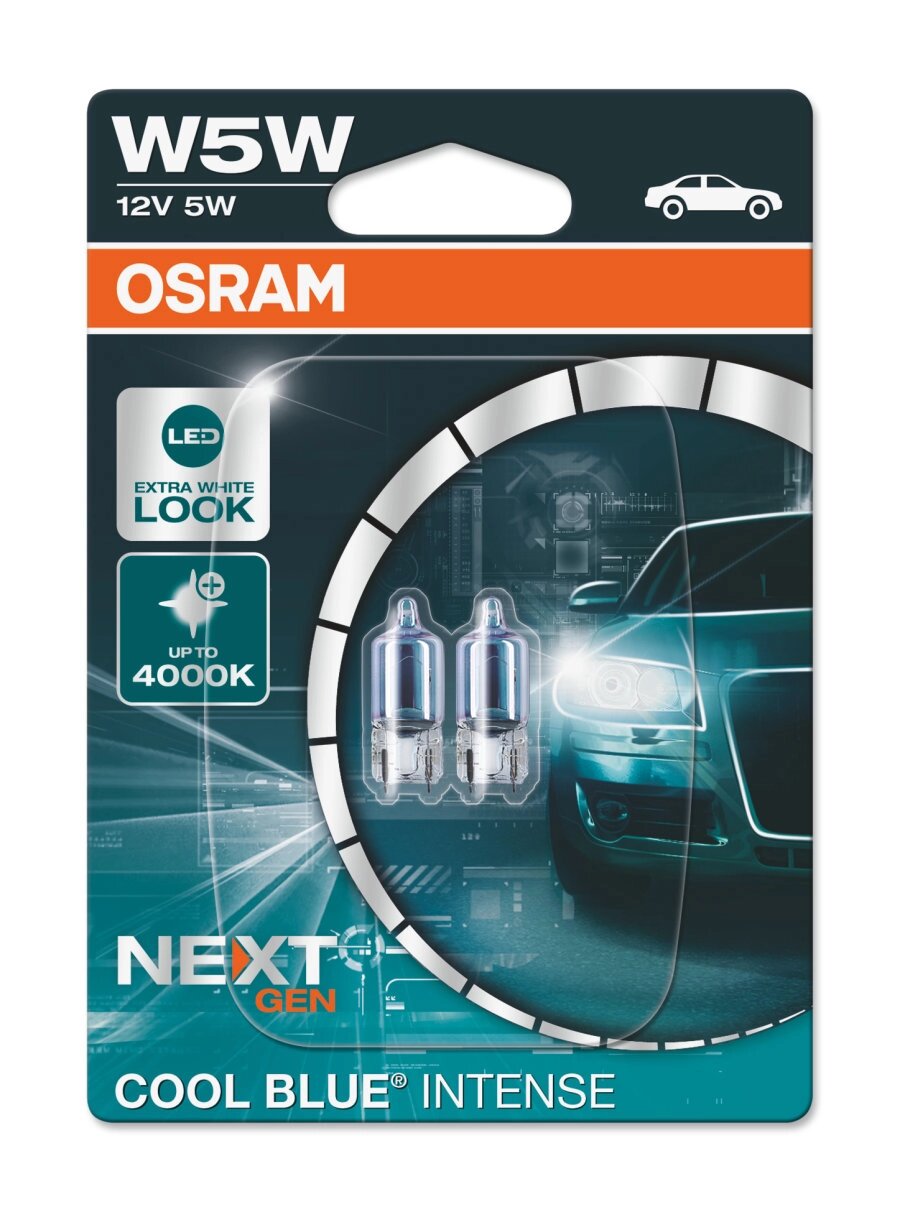 W5W
12V 5W

OSRAM

LED
EXTRA WHITE
LOOK

UP TO
4000K

NEXT
GEN

COOL BLUE® INTENSE